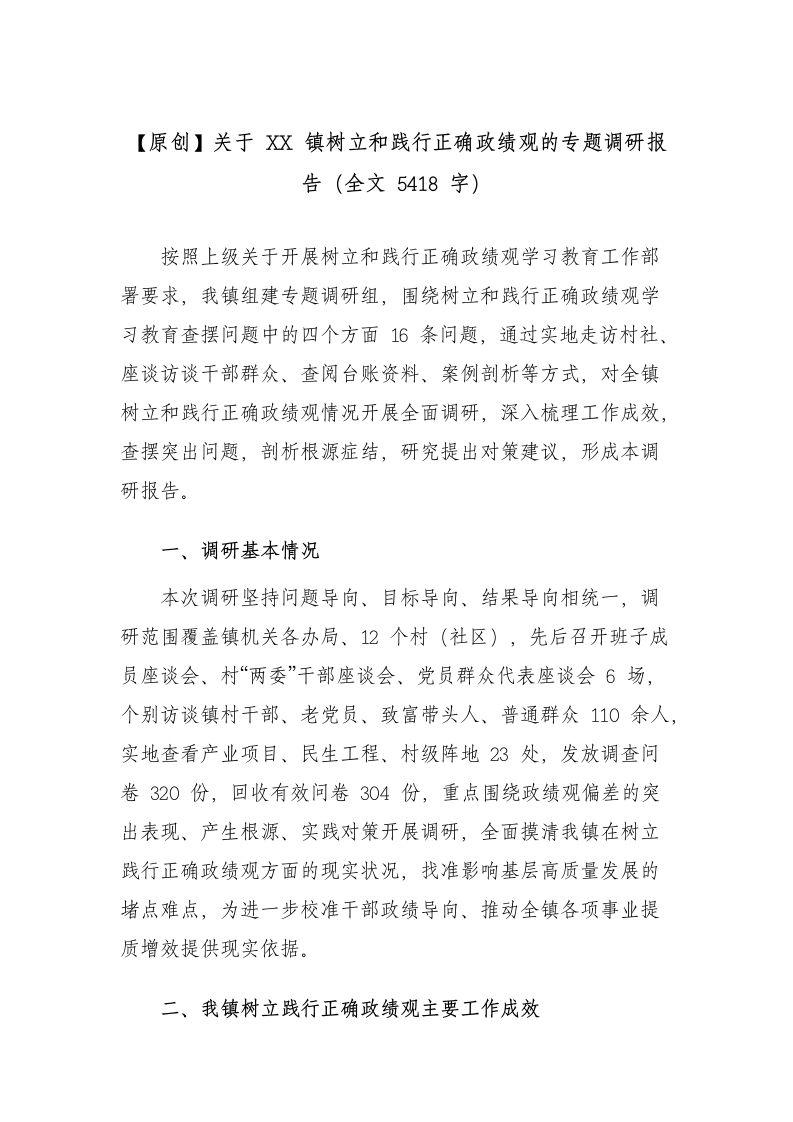 【原创】关于 XX 镇树立和践行正确政绩观的专题调研报告（全文 5418 字）

按照上级关于开展树立和践行正确政绩观学习教育工作部署要求，我镇组建专题调研组，围绕树立和践行正确政绩观学习教育查摆问题中的四个方面 16 条问题，通过实地走访村社、座谈访谈干部群众、查阅台账资料、案例剖析等方式，对全镇树立和践行正确政绩观情况开展全面调研，深入梳理工作成效，查摆突出问题，剖析根源症结，研究提出对策建议，形成本调研报告。

一、调研基本情况

本次调研坚持问题导向、目标导向、结果导向相统一，调研范围覆盖镇机关各办局、12 个村（社区），先后召开班子成员座谈会、村“两委”干部座谈会、党员群众代表座谈会 6 场，个别访谈镇村干部、老党员、致富带头人、普通群众 110 余人，实地查看产业项目、民生工程、村级阵地 23 处，发放调查问卷 320 份，回收有效问卷 304 份，重点围绕政绩观偏差的突出表现、产生根源、实践对策开展调研，全面摸清我镇在树立践行正确政绩观方面的现实状况，找准影响基层高质量发展的堵点难点，为进一步校准干部政绩导向、推动全镇各项事业提质增效提供现实依据。

二、我镇树立践行正确政绩观主要工作成效